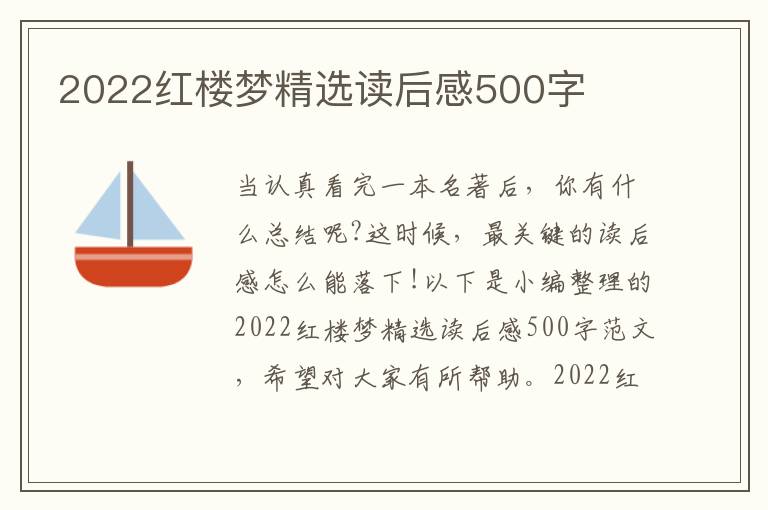 2022红楼梦精选读后感500字

当认真看完一本名著后，你有什么总结呢?这时候，最关键的读后感怎么能落下!以下是小编整理的2022红楼梦精选读后感500字范文，希望对大家有所帮助。2022红